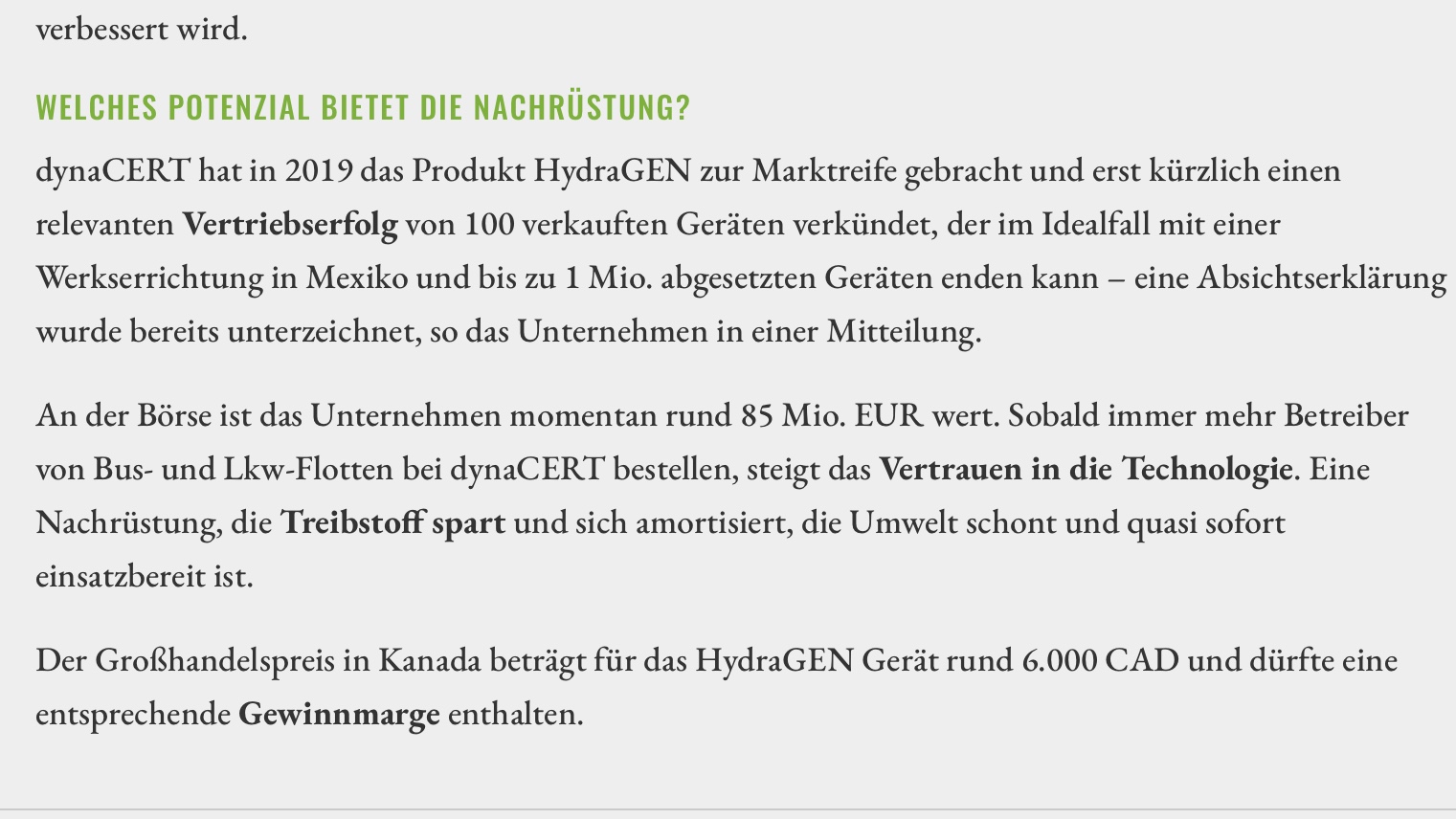 verbessert wird.

WELCHES POTENZIAL BIETET DIE NACHRÜSTUNG?

dynaCERT hat in 2019 das Produkt HydraGEN zur Marktreife gebracht und erst kürzlich einen relevanten Vertriebserfolg von 100 verkauften Geräten verkündet, der im Idealfall mit einer Werkserrichtung in Mexiko und bis zu 1 Mio. abgesetzten Geräten enden kann – eine Absichtserklärung wurde bereits unterzeichnet, so das Unternehmen in einer Mitteilung.

An der Börse ist das Unternehmen momentan rund 85 Mio. EUR wert. Sobald immer mehr Betreiber von Bus- und Lkw-Flotten bei dynaCERT bestellen, steigt das Vertrauen in die Technologie. Eine Nachrüstung, die Treibstoff spart und sich amortisiert, die Umwelt schont und quasi sofort einsatzbereit ist.

Der Großhandelspreis in Kanada beträgt für das HydraGEN Gerät rund 6.000 CAD und dürfte eine entsprechende Gewinnmarge enthalten.